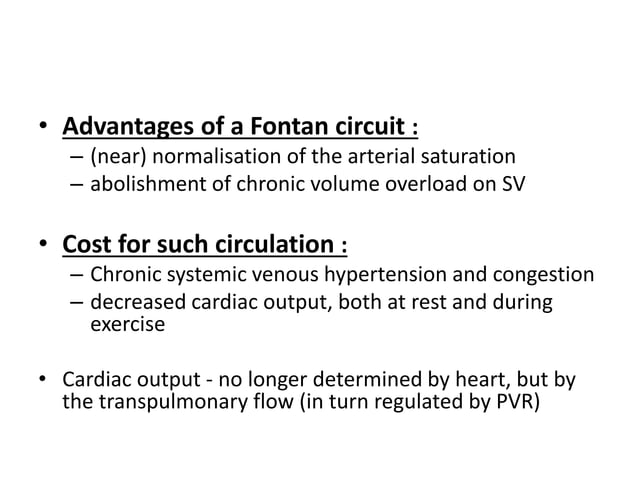 • Advantages of a Fontan circuit :
– (near) normalisation of the arterial saturation
– abolishment of chronic volume overload on SV

• Cost for such circulation :
– Chronic systemic venous hypertension and congestion
– decreased cardiac output, both at rest and during exercise

• Cardiac output - no longer determined by heart, but by the transpulmonary flow (in turn regulated by PVR)